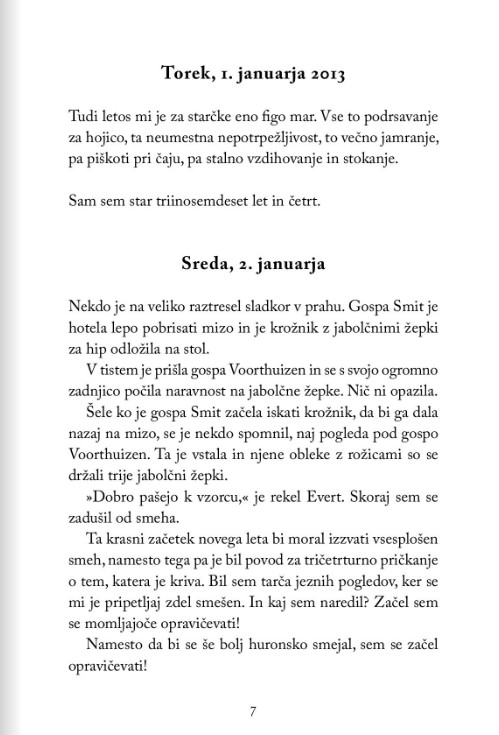 Torek, 1. januarja 2013

Tudi letos mi je za starčke eno figo mar. Vse to podrsavanje za hojico, ta neumestna nepotrpežljivost, to večno jamranje, pa piškoti pri čaju, pa stalno vzdihovanje in stokanje.

Sam sem star triinosemdeset let in četrt.

Sreda, 2. januarja

Nekdo je na veliko raztresel sladkor v prahu. Gospa Smit je hotela lepo pobrisati mizo in je krožnik z jabolčnimi žepki za hip odložila na stol.

V tistem je prišla gospa Voorthuizen in se s svojo ogromno zadnjico počila naravnost na jabolčne žepke. Nič ni opazila.

Šele ko je gospa Smit začela iskati krožnik, da bi ga dala nazaj na mizo, se je nekdo spomnil, naj pogleda pod gospo Voorthuizen. Ta je vstala in njene obleke z rožicami so se držali trije jabolčni žepki.

»Dobro pašejo k vzorcu,« je rekel Evert. Skoraj sem se zadušil od smeha.

Ta krasni začetek novega leta bi moral izzvati vsesplošen smeh, namesto tega pa je bil povod za tričetrturno pričkanje o tem, katera je kriva. Bil sem tarča jeznih pogledov, ker se mi je pripetljaj zdel smešen. In kaj sem naredil? Začel sem se momljajoče opravičevati!

Namesto da bi se še bolj huronsko smejal, sem se začel opravičevati!

7